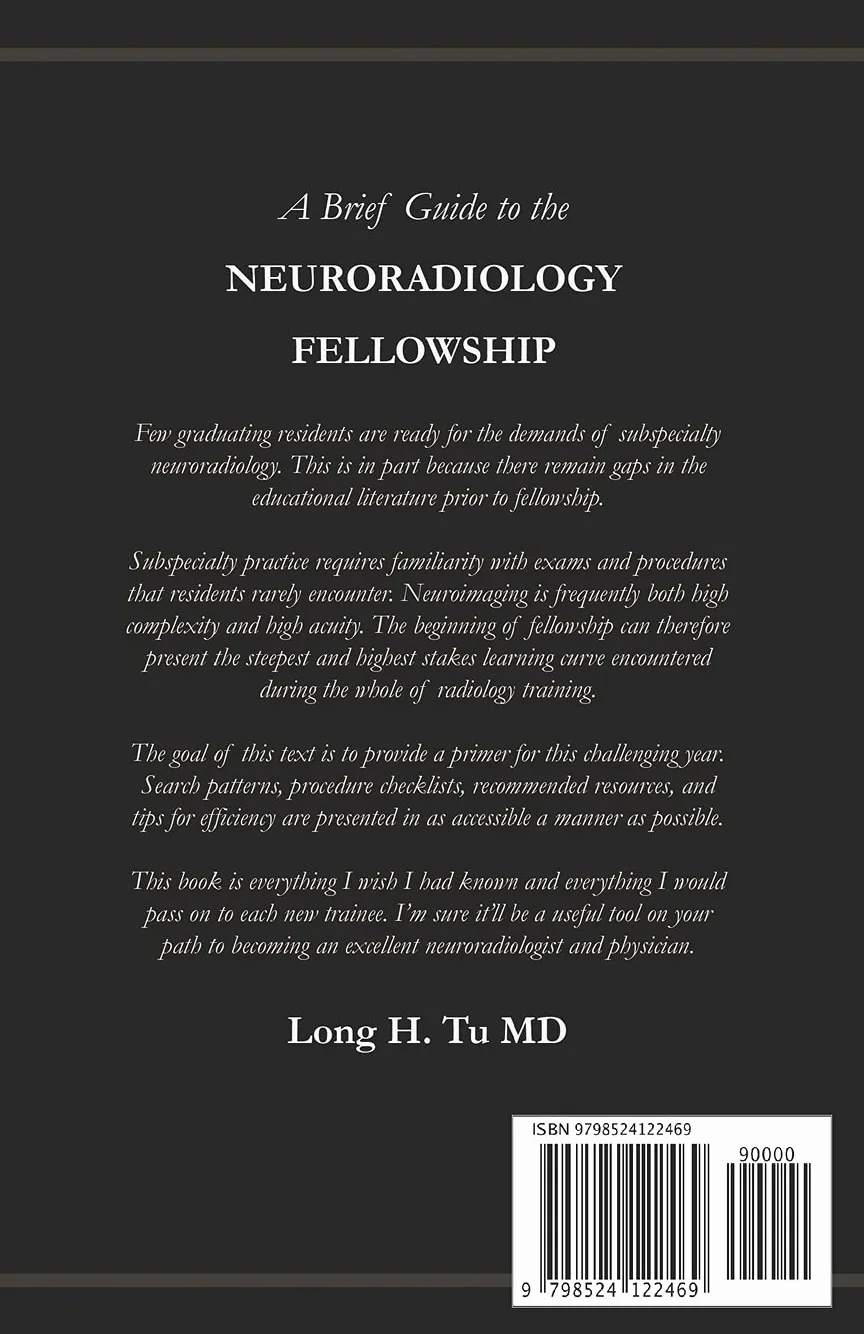 A Brief Guide to the

NEURORADIOLOGY FELLOWSHIP

Few graduating residents are ready for the demands of subspecialty neuroradiology. This is in part because there remain gaps in the educational literature prior to fellowship.

Subspecialty practice requires familiarity with exams and procedures that residents rarely encounter. Neuroimaging is frequently both high complexity and high acuity. The beginning of fellowship can therefore present the steepest and highest stakes learning curve encountered during the whole of radiology training.

The goal of this text is to provide a primer for this challenging year. Search patterns, procedure checklists, recommended resources, and tips for efficiency are presented in as accessible a manner as possible.

This book is everything I wish I had known and everything I would pass on to each new trainee. I'm sure it'll be a useful tool on your path to becoming an excellent neuroradiologist and physician.

Long H. Tu MD

ISBN 9798524122469

90000

9 798524 122469